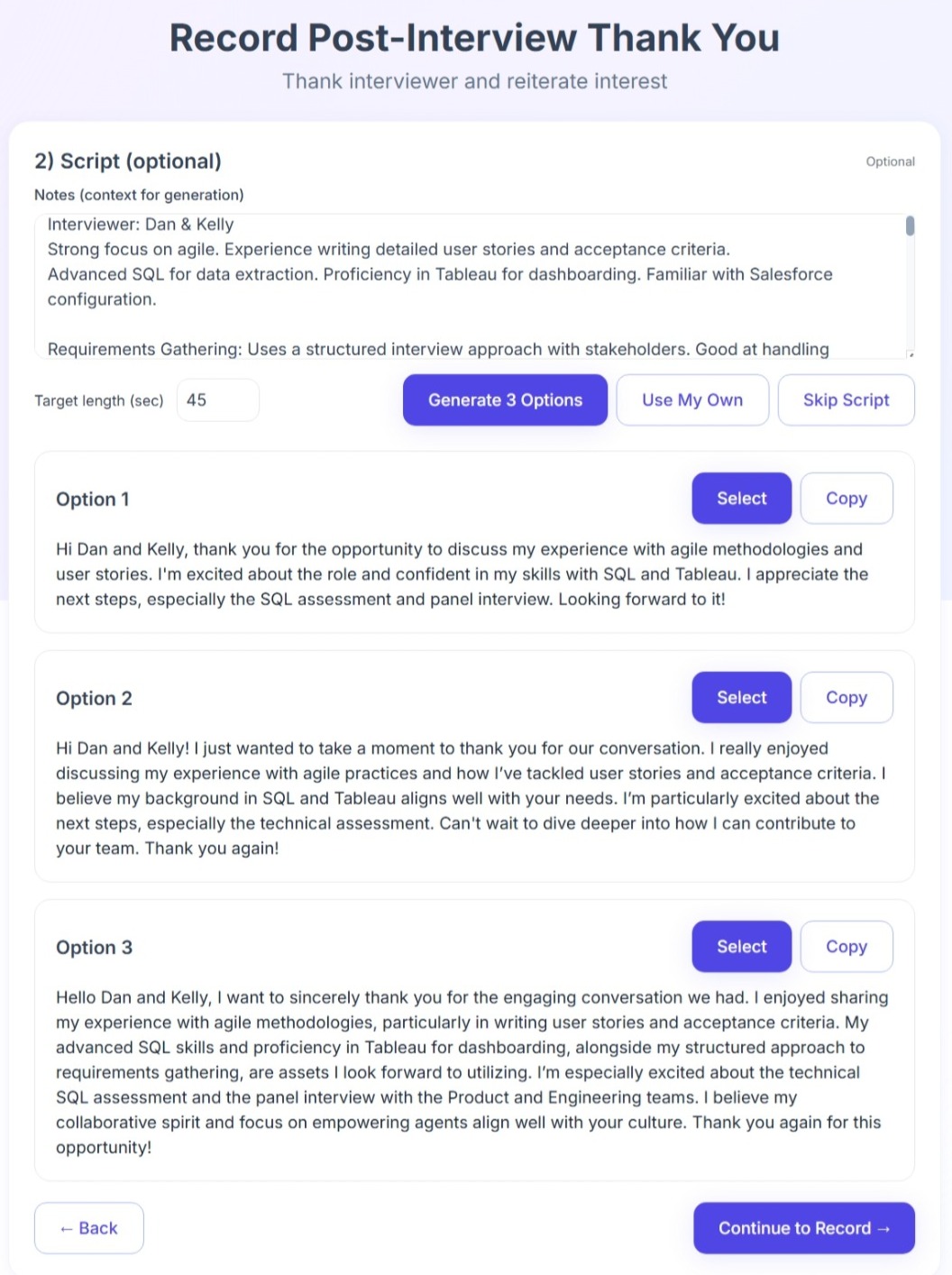 Record Post-Interview Thank You

Thank interviewer and reiterate interest

2) Script (optional)

Optional

Notes (context for generation)

Interviewer: Dan & Kelly
Strong focus on agile. Experience writing detailed user stories and acceptance criteria.
Advanced SQL for data extraction. Proficiency in Tableau for dashboarding. Familiar with Salesforce configuration.

Requirements Gathering: Uses a structured interview approach with stakeholders. Good at handling

Target length (sec) 45

Generate 3 Options

Use My Own

Skip Script

Option 1

Select

Copy

Hi Dan and Kelly, thank you for the opportunity to discuss my experience with agile methodologies and user stories. I'm excited about the role and confident in my skills with SQL and Tableau. I appreciate the next steps, especially the SQL assessment and panel interview. Looking forward to it!

Option 2

Select

Copy

Hi Dan and Kelly! I just wanted to take a moment to thank you for our conversation. I really enjoyed discussing my experience with agile practices and how I've tackled user stories and acceptance criteria. I believe my background in SQL and Tableau aligns well with your needs. I'm particularly excited about the next steps, especially the technical assessment. Can't wait to dive deeper into how I can contribute to your team. Thank you again!

Option 3

Select

Copy

Hello Dan and Kelly, I want to sincerely thank you for the engaging conversation we had. I enjoyed sharing my experience with agile methodologies, particularly in writing user stories and acceptance criteria. My advanced SQL skills and proficiency in Tableau for dashboarding, alongside my structured approach to requirements gathering, are assets I look forward to utilizing. I'm especially excited about the technical SQL assessment and the panel interview with the Product and Engineering teams. I believe my collaborative spirit and focus on empowering agents align well with your culture. Thank you again for this opportunity!

← Back

Continue to Record →